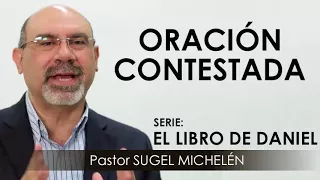 ORACIÓN CONTESTADA

SERIE:
EL LIBRO DE DANIEL

Pastor SUGEL MICHELÉN